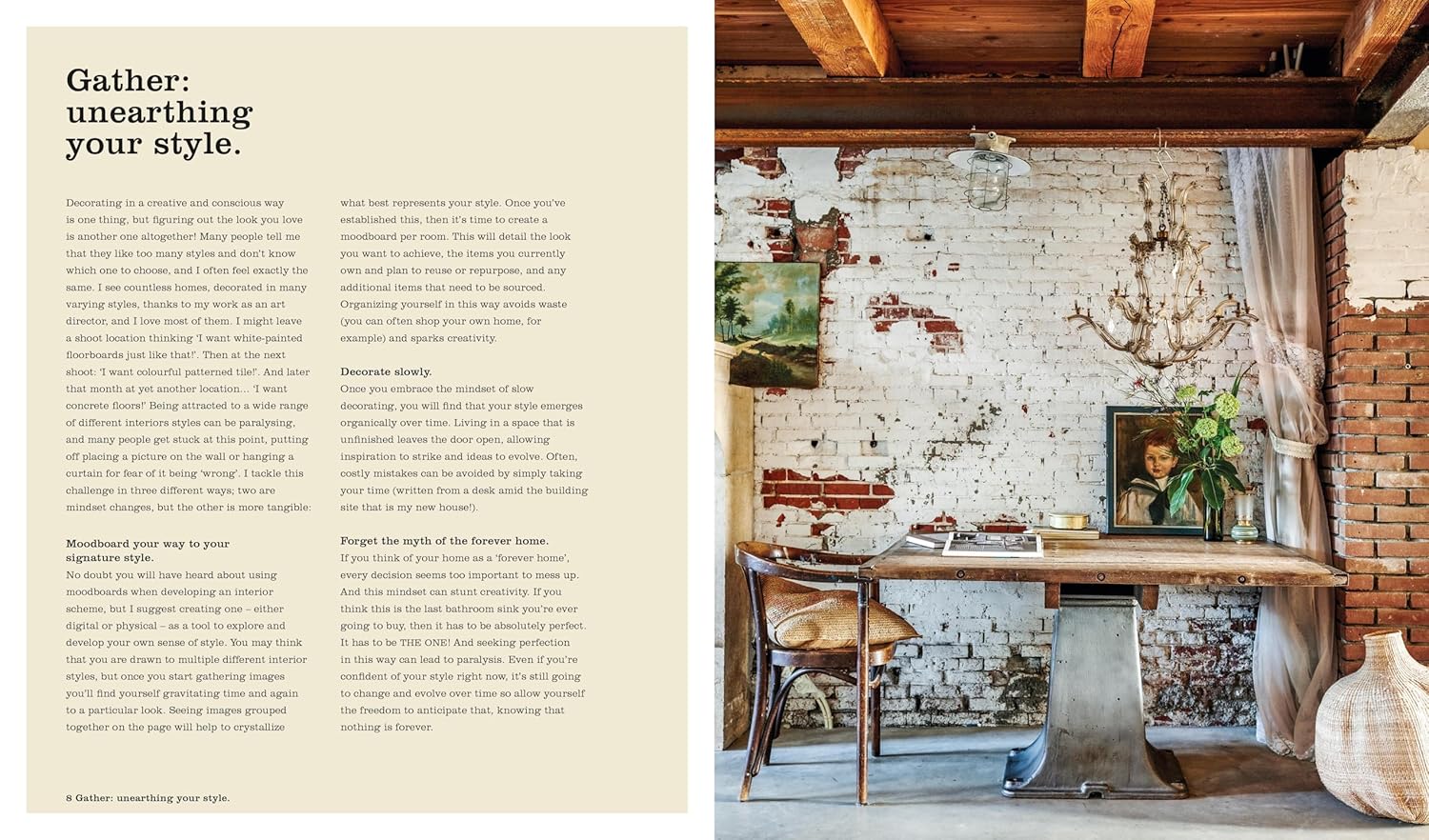 Gather: unearthing your style.

Decorating in a creative and conscious way is one thing, but figuring out the look you love is another one altogether! Many people tell me that they like too many styles and don't know which one to choose, and I often feel exactly the same. I see countless homes, decorated in many varying styles, thanks to my work as an art director, and I love most of them. I might leave a shoot location thinking 'I want white-painted floorboards just like that!'. Then at the next shoot: 'I want colourful patterned tile!'. And later that month at yet another location... 'I want concrete floors!' Being attracted to a wide range of different interiors styles can be paralysing, and many people get stuck at this point, putting off placing a picture on the wall or hanging a curtain for fear of it being 'wrong'. I tackle this challenge in three different ways; two are mindset changes, but the other is more tangible:

Moodboard your way to your signature style.
No doubt you will have heard about using moodboards when developing an interior scheme, but I suggest creating one – either digital or physical – as a tool to explore and develop your own sense of style. You may think that you are drawn to multiple different interior styles, but once you start gathering images you'll find yourself gravitating time and again to a particular look. Seeing images grouped together on the page will help to crystallize what best represents your style. Once you've established this, then it's time to create a moodboard per room. This will detail the look you want to achieve, the items you currently own and plan to reuse or repurpose, and any additional items that need to be sourced. Organizing yourself in this way avoids waste (you can often shop your own home, for example) and sparks creativity.

Decorate slowly.
Once you embrace the mindset of slow decorating, you will find that your style emerges organically over time. Living in a space that is unfinished leaves the door open, allowing inspiration to strike and ideas to evolve. Often, costly mistakes can be avoided by simply taking your time (written from a desk amid the building site that is my new house!).

Forget the myth of the forever home.
If you think of your home as a 'forever home', every decision seems too important to mess up. And this mindset can stunt creativity. If you think this is the last bathroom sink you're ever going to buy, then it has to be absolutely perfect. It has to be THE ONE! And seeking perfection in this way can lead to paralysis. Even if you're confident of your style right now, it's still going to change and evolve over time so allow yourself the freedom to anticipate that, knowing that nothing is forever.

8 Gather: unearthing your style.